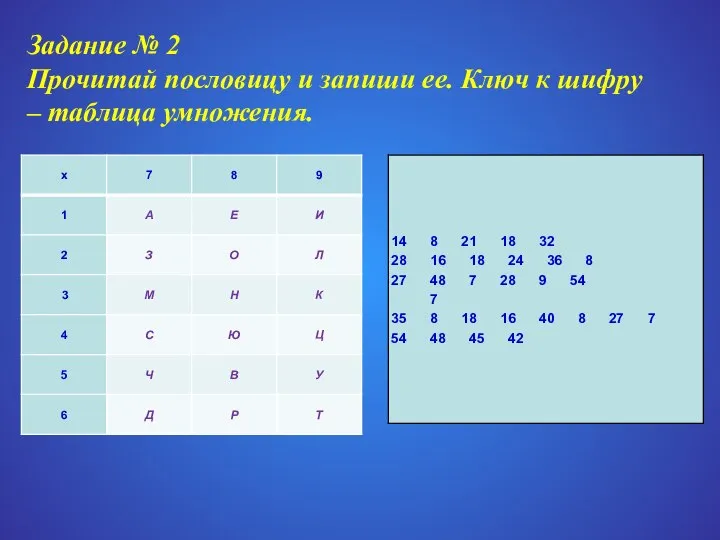 Задание № 2
Прочитай пословицу и запиши ее. Ключ к шифру – таблица умножения.

| x | 7 | 8 | 9 |
|---|---|---|---|
| 1 | А | Е | И |
| 2 | З | О | Л |
| 3 | М | Н | К |
| 4 | С | Ю | Ц |
| 5 | Ч | В | У |
| 6 | Д | Р | Т |

14 8 21 18 32
28 16 18 24 36 8
27 48 7 28 9 54
7
35 8 18 16 40 8 27 7
54 48 45 42